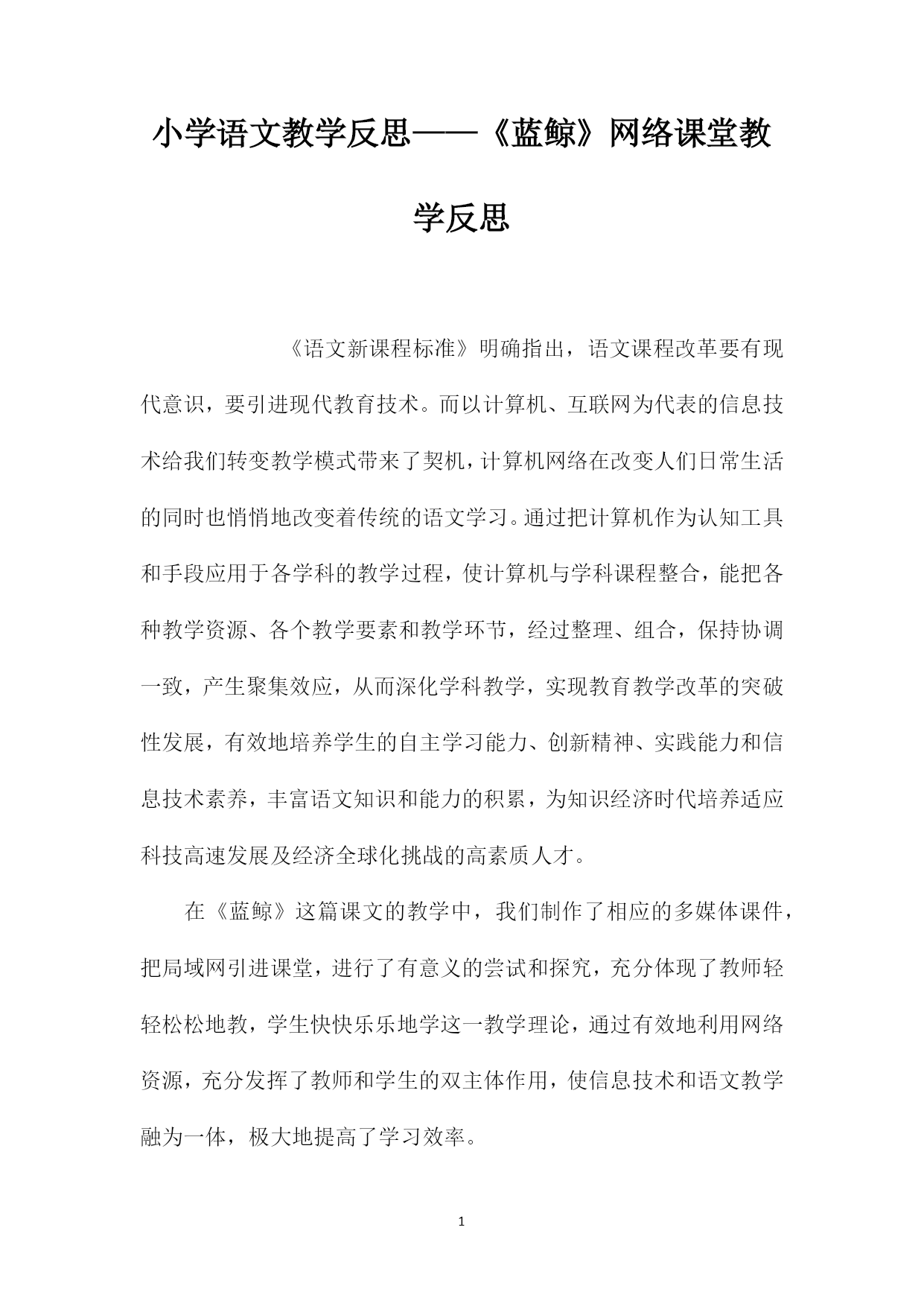 小学语文教学反思——《蓝鲸》网络课堂教学反思

《语文新课程标准》明确指出，语文课程改革要有现代意识，要引进现代教育技术。而以计算机、互联网为代表的信息技术给我们转变教学模式带来了契机，计算机网络在改变人们日常生活的同时也悄悄地改变着传统的语文学习。通过把计算机作为认知工具和手段应用于各学科的教学过程，使计算机与学科课程整合，能把各种教学资源、各个教学要素和教学环节，经过整理、组合，保持协调一致，产生聚集效应，从而深化学科教学，实现教育教学改革的突破性发展，有效地培养学生的自主学习能力、创新精神、实践能力和信息技术素养，丰富语文知识和能力的积累，为知识经济时代培养适应科技高速发展及经济全球化挑战的高素质人才。

在《蓝鲸》这篇课文的教学中，我们制作了相应的多媒体课件，把局域网引进课堂，进行了有意义的尝试和探究，充分体现了教师轻轻松松地教，学生快快乐乐地学这一教学理论，通过有效地利用网络资源，充分发挥了教师和学生的双主体作用，使信息技术和语文教学融为一体，极大地提高了学习效率。

1